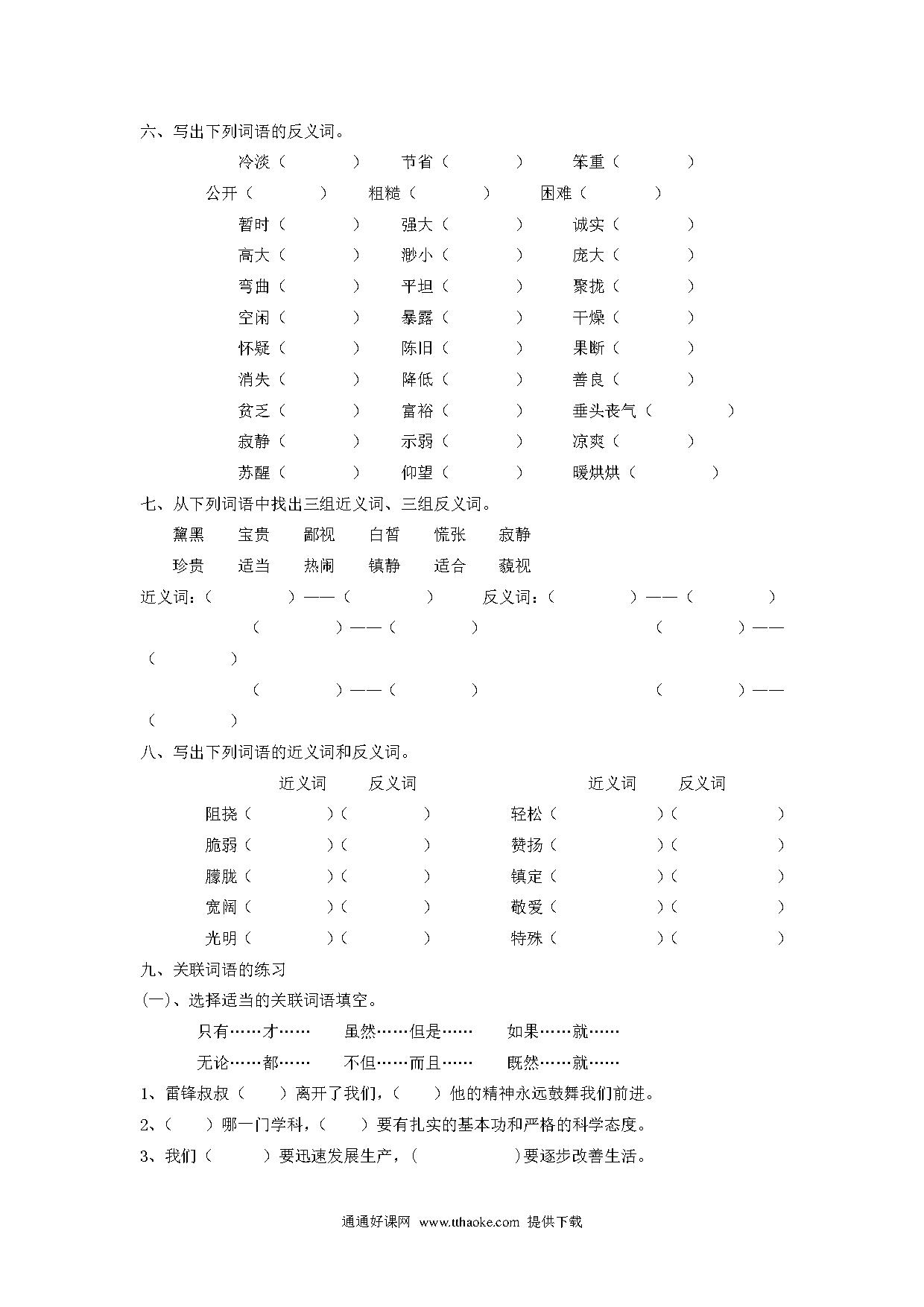 六、写出下列词语的反义词。

冷淡（　　　）　节省（　　　）　笨重（　　　）

公开（　　　）　粗糙（　　　）　困难（　　　）

暂时（　　　）　强大（　　　）　诚实（　　　）

高大（　　　）　渺小（　　　）　庞大（　　　）

弯曲（　　　）　平坦（　　　）　聚拢（　　　）

空闲（　　　）　暴露（　　　）　干燥（　　　）

怀疑（　　　）　陈旧（　　　）　果断（　　　）

消失（　　　）　降低（　　　）　善良（　　　）

贫乏（　　　）　富裕（　　　）　垂头丧气（　　　）

寂静（　　　）　示弱（　　　）　凉爽（　　　）

苏醒（　　　）　仰望（　　　）　暖烘烘（　　　）

七、从下列词语中找出三组近义词、三组反义词。

黧黑　宝贵　鄙视　白皙　慌张　寂静

珍贵　适当　热闹　镇静　适合　藐视

近义词：（　　　）——（　　　）　反义词：（　　　）——（　　　）

（　　　）——（　　　）　（　　　）——（　　　）

（　　　）——（　　　）　（　　　）——（　　　）

八、写出下列词语的近义词和反义词。

近义词　反义词　近义词　反义词

阻挠（　　　）（　　　）　轻松（　　　）（　　　）

脆弱（　　　）（　　　）　赞扬（　　　）（　　　）

朦胧（　　　）（　　　）　镇定（　　　）（　　　）

宽阔（　　　）（　　　）　敬爱（　　　）（　　　）

光明（　　　）（　　　）　特殊（　　　）（　　　）

九、关联词语的练习

(一)、选择适当的关联词语填空。

只有……才……　虽然……但是……　如果……就……

无论……都……　不但……而且……　既然……就……

1、雷锋叔叔（　　）离开了我们，（　　）他的精神永远鼓舞我们前进。

2、（　　）哪一门学科，（　　）要有扎实的基本功和严格的科学态度。

3、我们（　　）要迅速发展生产，（　　　）要逐步改善生活。

通通好课网 www.tthaoke.com 提供下载